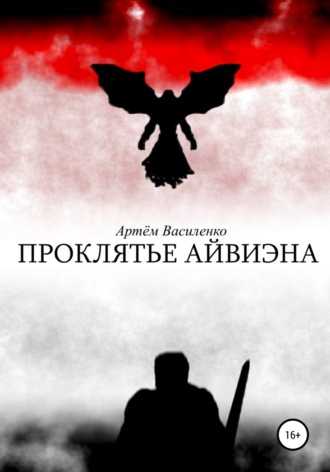 Артём Василенко
ПРОКЛЯТЬЕ АЙВИЭНА

16+